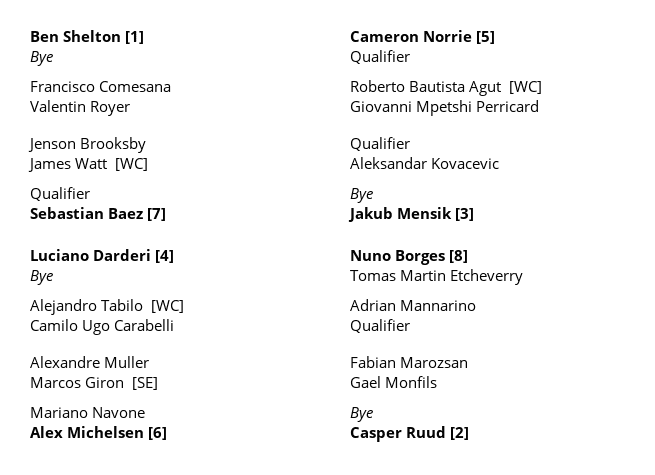 Ben Shelton [1]
Bye

Francisco Comesana
Valentin Royer

Jenson Brooksby
James Watt [WC]

Qualifier
Sebastian Baez [7]

Luciano Darderi [4]
Bye

Alejandro Tabilo [WC]
Camilo Ugo Carabelli

Alexandre Muller
Marcos Giron [SE]

Mariano Navone
Alex Michelsen [6]

Cameron Norrie [5]
Qualifier

Roberto Bautista Agut [WC]
Giovanni Mpetshi Perricard

Qualifier
Aleksandar Kovacevic

Bye
Jakub Mensik [3]

Nuno Borges [8]
Tomas Martin Etcheverry

Adrian Mannarino
Qualifier

Fabian Marozsan
Gael Monfils

Bye
Casper Ruud [2]